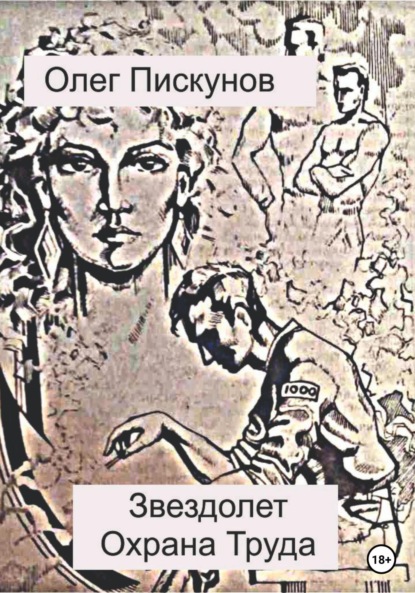 Олег Пискунов

1000

Звездолет
Охрана Труда

18+